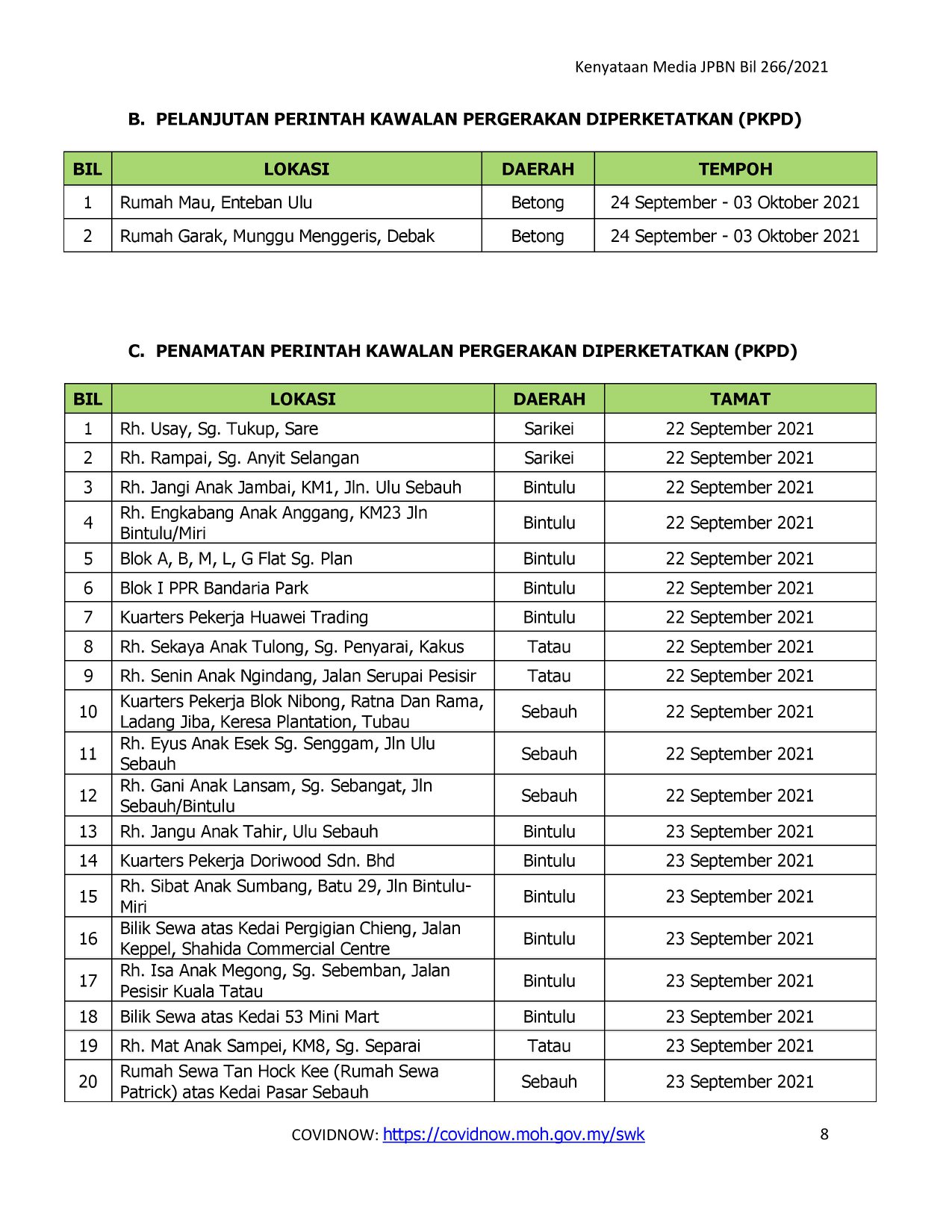 Kenyataan Media JPBN Bil 266/2021

B. PELANJUTAN PERINTAH KAWALAN PERGERAKAN DIPERKETATKAN (PKPD)

| BIL | LOKASI | DAERAH | TEMPOH |
|---|---|---|---|
| 1 | Rumah Mau, Enteban Ulu | Betong | 24 September - 03 Oktober 2021 |
| 2 | Rumah Garak, Munggu Menggeris, Debak | Betong | 24 September - 03 Oktober 2021 |

C. PENAMATAN PERINTAH KAWALAN PERGERAKAN DIPERKETATKAN (PKPD)

| BIL | LOKASI | DAERAH | TAMAT |
|---|---|---|---|
| 1 | Rh. Usay, Sg. Tukup, Sare | Sarikei | 22 September 2021 |
| 2 | Rh. Rampai, Sg. Anyit Selangan | Sarikei | 22 September 2021 |
| 3 | Rh. Jangi Anak Jambai, KM1, Jln. Ulu Sebauh | Bintulu | 22 September 2021 |
| 4 | Rh. Engkabang Anak Anggang, KM23 Jln Bintulu/Miri | Bintulu | 22 September 2021 |
| 5 | Blok A, B, M, L, G Flat Sg. Plan | Bintulu | 22 September 2021 |
| 6 | Blok I PPR Bandaria Park | Bintulu | 22 September 2021 |
| 7 | Kuarters Pekerja Huawei Trading | Bintulu | 22 September 2021 |
| 8 | Rh. Sekaya Anak Tulong, Sg. Penyarai, Kakus | Tatau | 22 September 2021 |
| 9 | Rh. Senin Anak Ngindang, Jalan Serupai Pesisir | Tatau | 22 September 2021 |
| 10 | Kuarters Pekerja Blok Nibong, Ratna Dan Rama, Ladang Jiba, Keresa Plantation, Tubau | Sebauh | 22 September 2021 |
| 11 | Rh. Eyus Anak Esek Sg. Senggam, Jln Ulu Sebauh | Sebauh | 22 September 2021 |
| 12 | Rh. Gani Anak Lansam, Sg. Sebangat, Jln Sebauh/Bintulu | Sebauh | 22 September 2021 |
| 13 | Rh. Jangu Anak Tahir, Ulu Sebauh | Bintulu | 23 September 2021 |
| 14 | Kuarters Pekerja Doriwood Sdn. Bhd | Bintulu | 23 September 2021 |
| 15 | Rh. Sibat Anak Sumbang, Batu 29, Jln Bintulu-Miri | Bintulu | 23 September 2021 |
| 16 | Bilik Sewa atas Kedai Pergigian Chieng, Jalan Keppel, Shahida Commercial Centre | Bintulu | 23 September 2021 |
| 17 | Rh. Isa Anak Megong, Sg. Sebemban, Jalan Pesisir Kuala Tatau | Bintulu | 23 September 2021 |
| 18 | Bilik Sewa atas Kedai 53 Mini Mart | Bintulu | 23 September 2021 |
| 19 | Rh. Mat Anak Sampei, KM8, Sg. Separai | Tatau | 23 September 2021 |
| 20 | Rumah Sewa Tan Hock Kee (Rumah Sewa Patrick) atas Kedai Pasar Sebauh | Sebauh | 23 September 2021 |

COVIDNOW: https://covidnow.moh.gov.my/swk 8